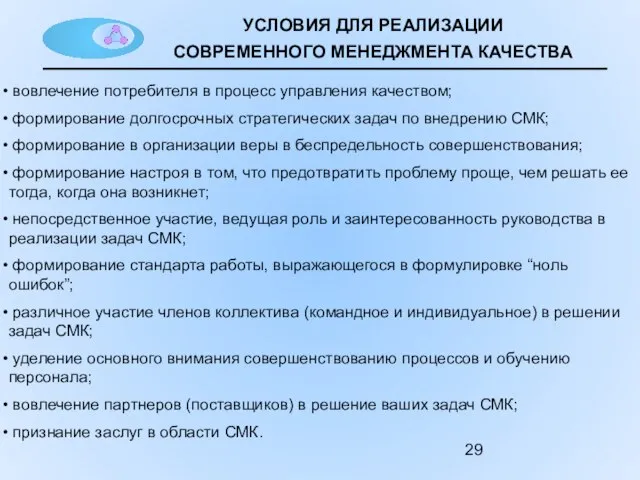 УСЛОВИЯ ДЛЯ РЕАЛИЗАЦИИ
СОВРЕМЕННОГО МЕНЕДЖМЕНТА КАЧЕСТВА

• вовлечение потребителя в процесс управления качеством;

• формирование долгосрочных стратегических задач по внедрению СМК;

• формирование в организации веры в беспредельность совершенствования;

• формирование настроя в том, что предотвратить проблему проще, чем решать ее тогда, когда она возникнет;

• непосредственное участие, ведущая роль и заинтересованность руководства в реализации задач СМК;

• формирование стандарта работы, выражающегося в формулировке “ноль ошибок”;

• различное участие членов коллектива (командное и индивидуальное) в решении задач СМК;

• уделение основного внимания совершенствованию процессов и обучению персонала;

• вовлечение партнеров (поставщиков) в решение ваших задач СМК;

• признание заслуг в области СМК.

29